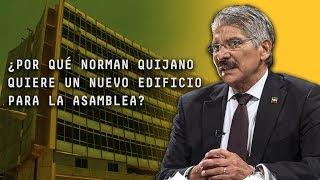 ¿POR QUÉ NORMAN QUIJANO QUIERE UN NUEVO EDIFICIO PARA LA ASAMBLEA?